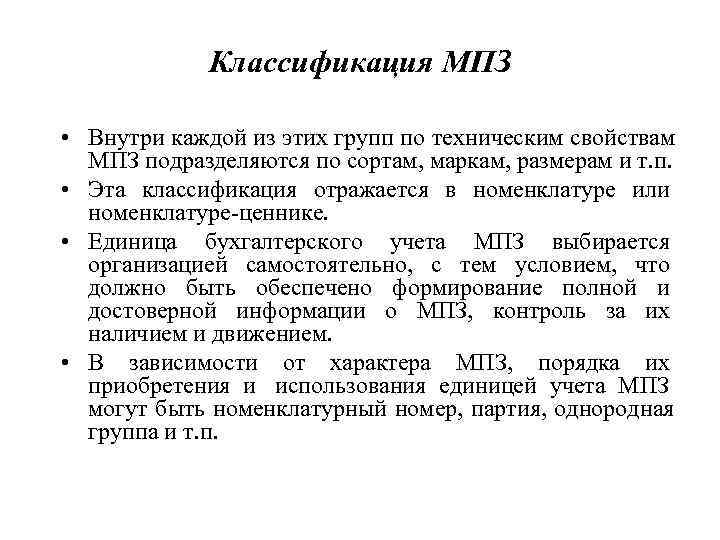 Классификация МПЗ

• Внутри каждой из этих групп по техническим свойствам МПЗ подразделяются по сортам, маркам, размерам и т.п.
• Эта классификация отражается в номенклатуре или номенклатуре-ценнике.
• Единица бухгалтерского учета МПЗ выбирается организацией самостоятельно, с тем условием, что должно быть обеспечено формирование полной и достоверной информации о МПЗ, контроль за их наличием и движением.
• В зависимости от характера МПЗ, порядка их приобретения и использования единицей учета МПЗ могут быть номенклатурный номер, партия, однородная группа и т.п.